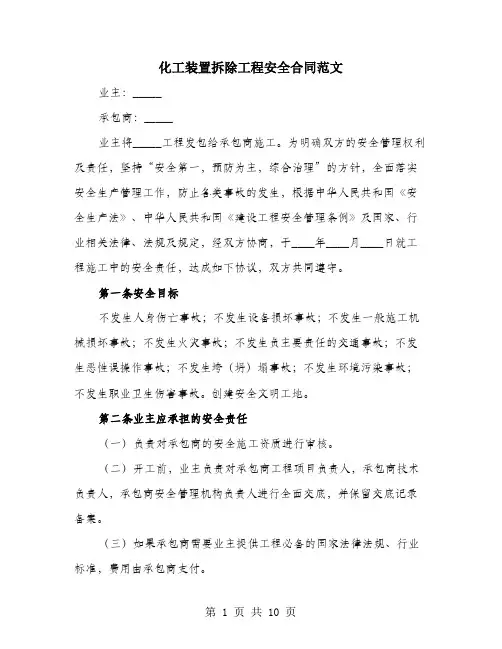 化工装置拆除工程安全合同范文

业主：_____

承包商：_____

业主将_____工程发包给承包商施工。为明确双方的安全管理权利及责任，坚持“安全第一，预防为主，综合治理”的方针，全面落实安全生产管理工作，防止各类事故的发生，根据中华人民共和国《安全生产法》、中华人民共和国《建设工程安全管理条例》及国家、行业相关法律、法规及规定，经双方协商，于____年____月____日就工程施工中的安全责任，达成如下协议，双方共同遵守。

第一条安全目标

不发生人身伤亡事故；不发生设备损坏事故；不发生一般施工机械损坏事故；不发生火灾事故；不发生负主要责任的交通事故；不发生恶性误操作事故；不发生垮（坍）塌事故；不发生环境污染事故；不发生职业卫生伤害事故。创建安全文明工地。

第二条业主应承担的安全责任

（一）负责对承包商的安全施工资质进行审核。

（二）开工前，业主负责对承包商工程项目负责人，承包商技术负责人，承包商安全管理机构负责人进行全面交底，并保留交底记录备案。

（三）如果承包商需要业主提供工程必备的国家法律法规、行业标准，费用由承包商支付。

第 1 页 共 10 页